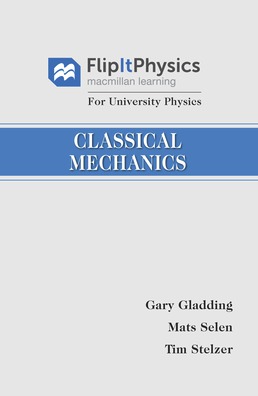 FlipItPhysics
macmillan learning
For University Physics

CLASSICAL MECHANICS

Gary Gladding
Mats Selen
Tim Stelzer